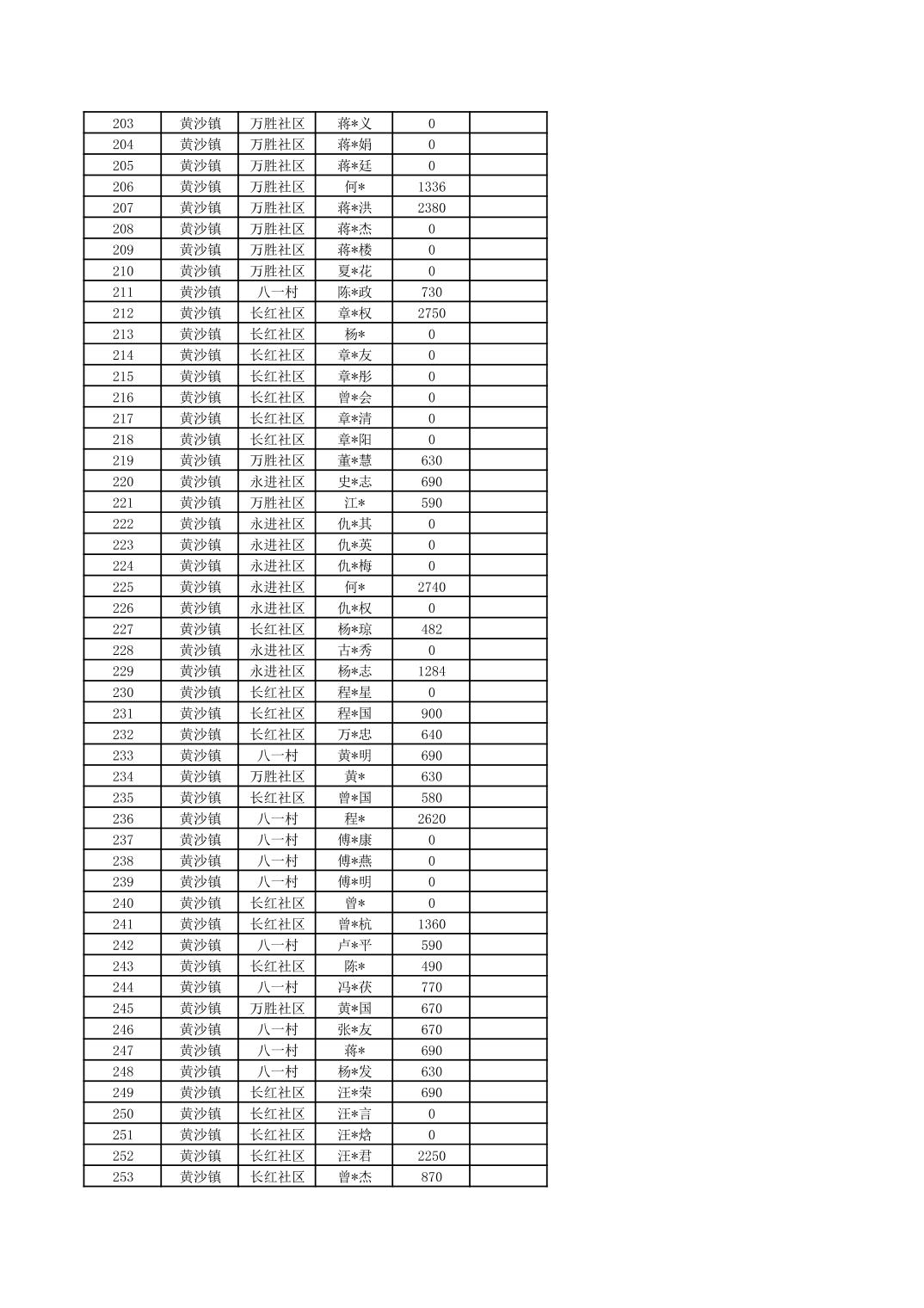 | 203 | 黄沙镇 | 万胜社区 | 蒋*义 | 0 |  |
|---|---|---|---|---|---|
| 204 | 黄沙镇 | 万胜社区 | 蒋*娟 | 0 |  |
| 205 | 黄沙镇 | 万胜社区 | 蒋*廷 | 0 |  |
| 206 | 黄沙镇 | 万胜社区 | 何* | 1336 |  |
| 207 | 黄沙镇 | 万胜社区 | 蒋*洪 | 2380 |  |
| 208 | 黄沙镇 | 万胜社区 | 蒋*杰 | 0 |  |
| 209 | 黄沙镇 | 万胜社区 | 蒋*楼 | 0 |  |
| 210 | 黄沙镇 | 万胜社区 | 夏*花 | 0 |  |
| 211 | 黄沙镇 | 八一村 | 陈*政 | 730 |  |
| 212 | 黄沙镇 | 长红社区 | 章*权 | 2750 |  |
| 213 | 黄沙镇 | 长红社区 | 杨* | 0 |  |
| 214 | 黄沙镇 | 长红社区 | 章*友 | 0 |  |
| 215 | 黄沙镇 | 长红社区 | 章*彤 | 0 |  |
| 216 | 黄沙镇 | 长红社区 | 曾*会 | 0 |  |
| 217 | 黄沙镇 | 长红社区 | 章*清 | 0 |  |
| 218 | 黄沙镇 | 长红社区 | 章*阳 | 0 |  |
| 219 | 黄沙镇 | 万胜社区 | 董*慧 | 630 |  |
| 220 | 黄沙镇 | 永进社区 | 史*志 | 690 |  |
| 221 | 黄沙镇 | 万胜社区 | 江* | 590 |  |
| 222 | 黄沙镇 | 永进社区 | 仇*其 | 0 |  |
| 223 | 黄沙镇 | 永进社区 | 仇*英 | 0 |  |
| 224 | 黄沙镇 | 永进社区 | 仇*梅 | 0 |  |
| 225 | 黄沙镇 | 永进社区 | 何* | 2740 |  |
| 226 | 黄沙镇 | 永进社区 | 仇*权 | 0 |  |
| 227 | 黄沙镇 | 长红社区 | 杨*琼 | 482 |  |
| 228 | 黄沙镇 | 永进社区 | 古*秀 | 0 |  |
| 229 | 黄沙镇 | 永进社区 | 杨*志 | 1284 |  |
| 230 | 黄沙镇 | 长红社区 | 程*星 | 0 |  |
| 231 | 黄沙镇 | 长红社区 | 程*国 | 900 |  |
| 232 | 黄沙镇 | 长红社区 | 万*忠 | 640 |  |
| 233 | 黄沙镇 | 八一村 | 黄*明 | 690 |  |
| 234 | 黄沙镇 | 万胜社区 | 黄* | 630 |  |
| 235 | 黄沙镇 | 长红社区 | 曾*国 | 580 |  |
| 236 | 黄沙镇 | 八一村 | 程* | 2620 |  |
| 237 | 黄沙镇 | 八一村 | 傅*康 | 0 |  |
| 238 | 黄沙镇 | 八一村 | 傅*燕 | 0 |  |
| 239 | 黄沙镇 | 八一村 | 傅*明 | 0 |  |
| 240 | 黄沙镇 | 长红社区 | 曾* | 0 |  |
| 241 | 黄沙镇 | 长红社区 | 曾*杭 | 1360 |  |
| 242 | 黄沙镇 | 八一村 | 卢*平 | 590 |  |
| 243 | 黄沙镇 | 长红社区 | 陈* | 490 |  |
| 244 | 黄沙镇 | 八一村 | 冯*茯 | 770 |  |
| 245 | 黄沙镇 | 万胜社区 | 黄*国 | 670 |  |
| 246 | 黄沙镇 | 八一村 | 张*友 | 670 |  |
| 247 | 黄沙镇 | 八一村 | 蒋* | 690 |  |
| 248 | 黄沙镇 | 八一村 | 杨*发 | 630 |  |
| 249 | 黄沙镇 | 长红社区 | 汪*荣 | 690 |  |
| 250 | 黄沙镇 | 长红社区 | 汪*言 | 0 |  |
| 251 | 黄沙镇 | 长红社区 | 汪*焓 | 0 |  |
| 252 | 黄沙镇 | 长红社区 | 汪*君 | 2250 |  |
| 253 | 黄沙镇 | 长红社区 | 曾*杰 | 870 |  |